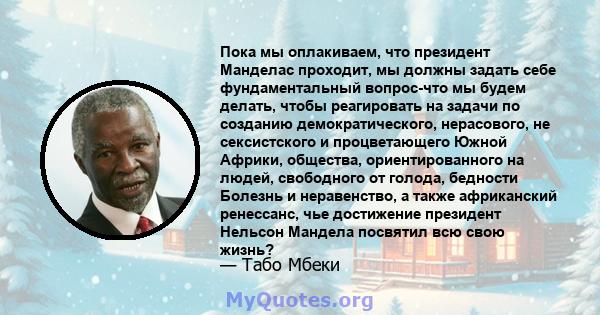 Пока мы оплакиваем, что президент Манделас проходит, мы должны задать себе фундаментальный вопрос-что мы будем делать, чтобы реагировать на задачи по созданию демократического, нерасового, не сексистского и процветающего Южной Африки, общества, ориентированного на людей, свободного от голода, бедности Болезнь и неравенство, а также африканский ренессанс, чье достижение президент Нельсон Мандела посвятил всю свою жизнь?
— Табо Мбеки

MyQuotes.org